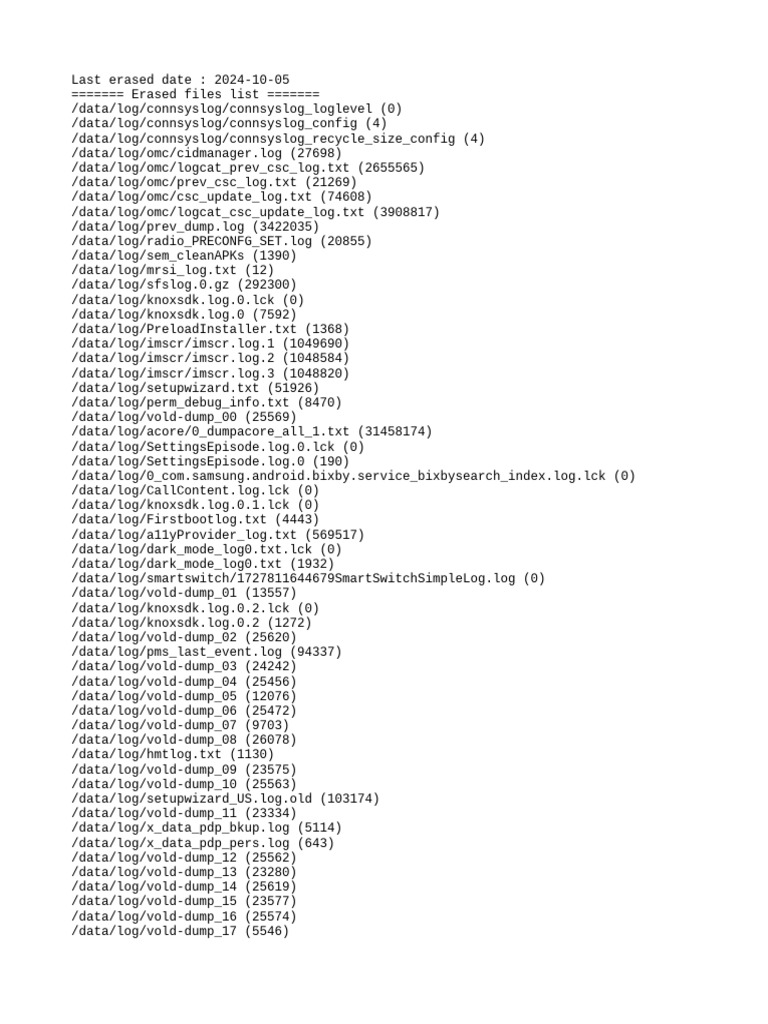 Last erased date : 2024-10-05
======= Erased files list =======
/data/log/connsyslog/connsyslog_loglevel (0)
/data/log/connsyslog/connsyslog_config (4)
/data/log/connsyslog/connsyslog_recycle_size_config (4)
/data/log/omc/cidmanager.log (27698)
/data/log/omc/logcat_prev_csc_log.txt (2655565)
/data/log/omc/prev_csc_log.txt (21269)
/data/log/omc/csc_update_log.txt (74608)
/data/log/omc/logcat_csc_update_log.txt (3908817)
/data/log/prev_dump.log (3422035)
/data/log/radio_PRECONFG_SET.log (20855)
/data/log/sem_cleanAPKs (1390)
/data/log/mrsi_log.txt (12)
/data/log/sfslog.0.gz (292300)
/data/log/knoxsdk.log.0.lck (0)
/data/log/knoxsdk.log.0 (7592)
/data/log/PreloadInstaller.txt (1368)
/data/log/imscr/imscr.log.1 (1049690)
/data/log/imscr/imscr.log.2 (1048584)
/data/log/imscr/imscr.log.3 (1048820)
/data/log/setupwizard.txt (51926)
/data/log/perm_debug_info.txt (8470)
/data/log/vold-dump_00 (25569)
/data/log/acore/0_dumpacore_all_1.txt (31458174)
/data/log/SettingsEpisode.log.0.lck (0)
/data/log/SettingsEpisode.log.0 (190)
/data/log/0_com.samsung.android.bixby.service_bixbysearch_index.log.lck (0)
/data/log/CallContent.log.lck (0)
/data/log/knoxsdk.log.0.1.lck (0)
/data/log/Firstbootlog.txt (4443)
/data/log/a11yProvider_log.txt (569517)
/data/log/dark_mode_log0.txt.lck (0)
/data/log/dark_mode_log0.txt (1932)
/data/log/smartswitch/1727811644679SmartSwitchSimpleLog.log (0)
/data/log/vold-dump_01 (13557)
/data/log/knoxsdk.log.0.2.lck (0)
/data/log/knoxsdk.log.0.2 (1272)
/data/log/vold-dump_02 (25620)
/data/log/pms_last_event.log (94337)
/data/log/vold-dump_03 (24242)
/data/log/vold-dump_04 (25456)
/data/log/vold-dump_05 (12076)
/data/log/vold-dump_06 (25472)
/data/log/vold-dump_07 (9703)
/data/log/vold-dump_08 (26078)
/data/log/hmtlog.txt (1130)
/data/log/vold-dump_09 (23575)
/data/log/vold-dump_10 (25563)
/data/log/setupwizard_US.log.old (103174)
/data/log/vold-dump_11 (23334)
/data/log/x_data_pdp_bkup.log (5114)
/data/log/x_data_pdp_pers.log (643)
/data/log/vold-dump_12 (25562)
/data/log/vold-dump_13 (23280)
/data/log/vold-dump_14 (25619)
/data/log/vold-dump_15 (23577)
/data/log/vold-dump_16 (25574)
/data/log/vold-dump_17 (5546)